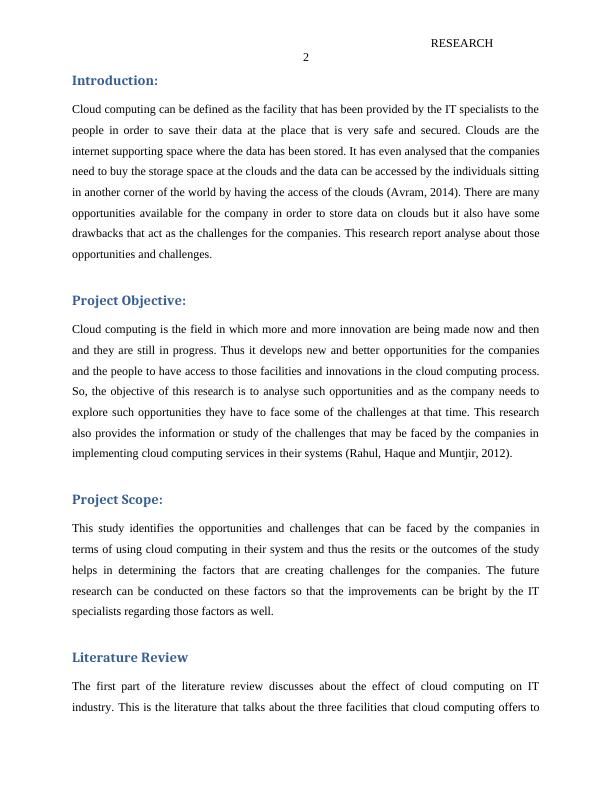 RESEARCH
2

Introduction:

Cloud computing can be defined as the facility that has been provided by the IT specialists to the people in order to save their data at the place that is very safe and secured. Clouds are the internet supporting space where the data has been stored. It has even analysed that the companies need to buy the storage space at the clouds and the data can be accessed by the individuals sitting in another corner of the world by having the access of the clouds (Avram, 2014). There are many opportunities available for the company in order to store data on clouds but it also have some drawbacks that act as the challenges for the companies. This research report analyse about those opportunities and challenges.

Project Objective:

Cloud computing is the field in which more and more innovation are being made now and then and they are still in progress. Thus it develops new and better opportunities for the companies and the people to have access to those facilities and innovations in the cloud computing process. So, the objective of this research is to analyse such opportunities and as the company needs to explore such opportunities they have to face some of the challenges at that time. This research also provides the information or study of the challenges that may be faced by the companies in implementing cloud computing services in their systems (Rahul, Haque and Muntjir, 2012).

Project Scope:

This study identifies the opportunities and challenges that can be faced by the companies in terms of using cloud computing in their system and thus the resits or the outcomes of the study helps in determining the factors that are creating challenges for the companies. The future research can be conducted on these factors so that the improvements can be bright by the IT specialists regarding those factors as well.

Literature Review

The first part of the literature review discusses about the effect of cloud computing on IT industry. This is the literature that talks about the three facilities that cloud computing offers to